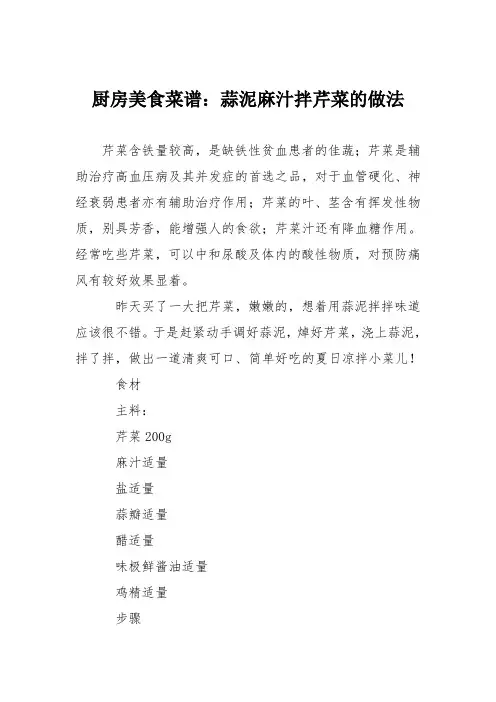 厨房美食菜谱：蒜泥麻汁拌芹菜的做法

芹菜含铁量较高，是缺铁性贫血患者的佳蔬；芹菜是辅助治疗高血压病及其并发症的首选之品，对于血管硬化、神经衰弱患者亦有辅助治疗作用；芹菜的叶、茎含有挥发性物质，别具芳香，能增强人的食欲；芹菜汁还有降血糖作用。经常吃些芹菜，可以中和尿酸及体内的酸性物质，对预防痛风有较好效果显着。

昨天买了一大把芹菜，嫩嫩的，想着用蒜泥拌拌味道应该很不错。于是赶紧动手调好蒜泥，焯好芹菜，浇上蒜泥，拌了拌，做出一道清爽可口、简单好吃的夏日凉拌小菜儿！

食材

主料：

芹菜 200g

麻汁适量

盐适量

蒜瓣适量

醋适量

味极鲜酱油适量

鸡精适量

步骤